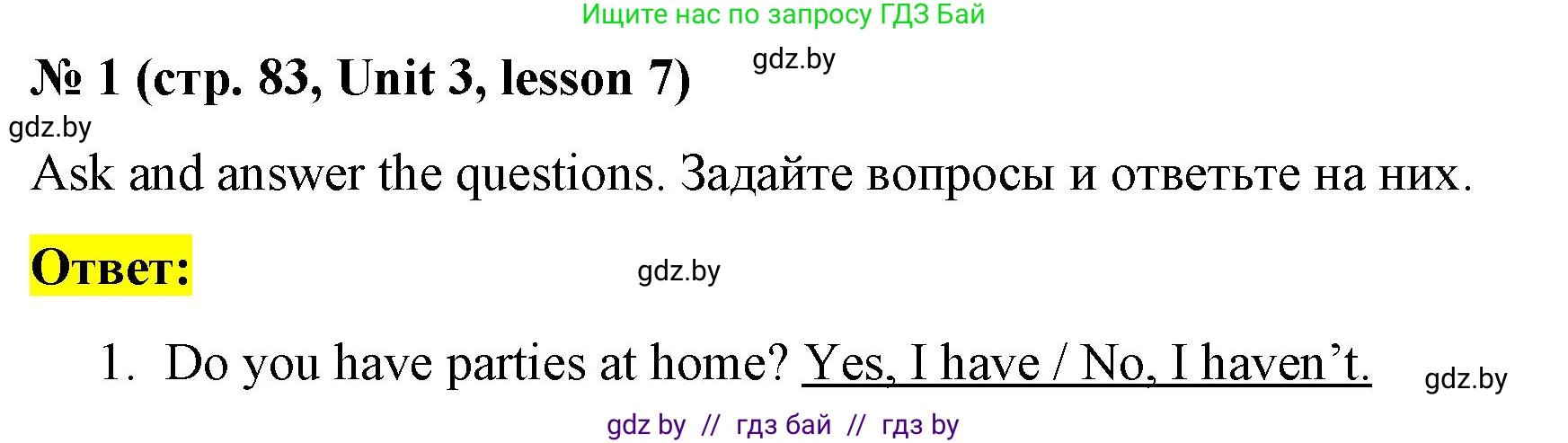 Ищите нас по запросу ГДЗ Бай

№ 1 (стр. 83, Unit 3, lesson 7) gdz.by

gdz.by

Ask and answer the questions. Задайте вопросы и ответьте на них.

Ответ: gdz.by

1. Do you have parties at home? Yes, I have / No, I haven't. gdz.by

gdz by // гдз бай // гдз by